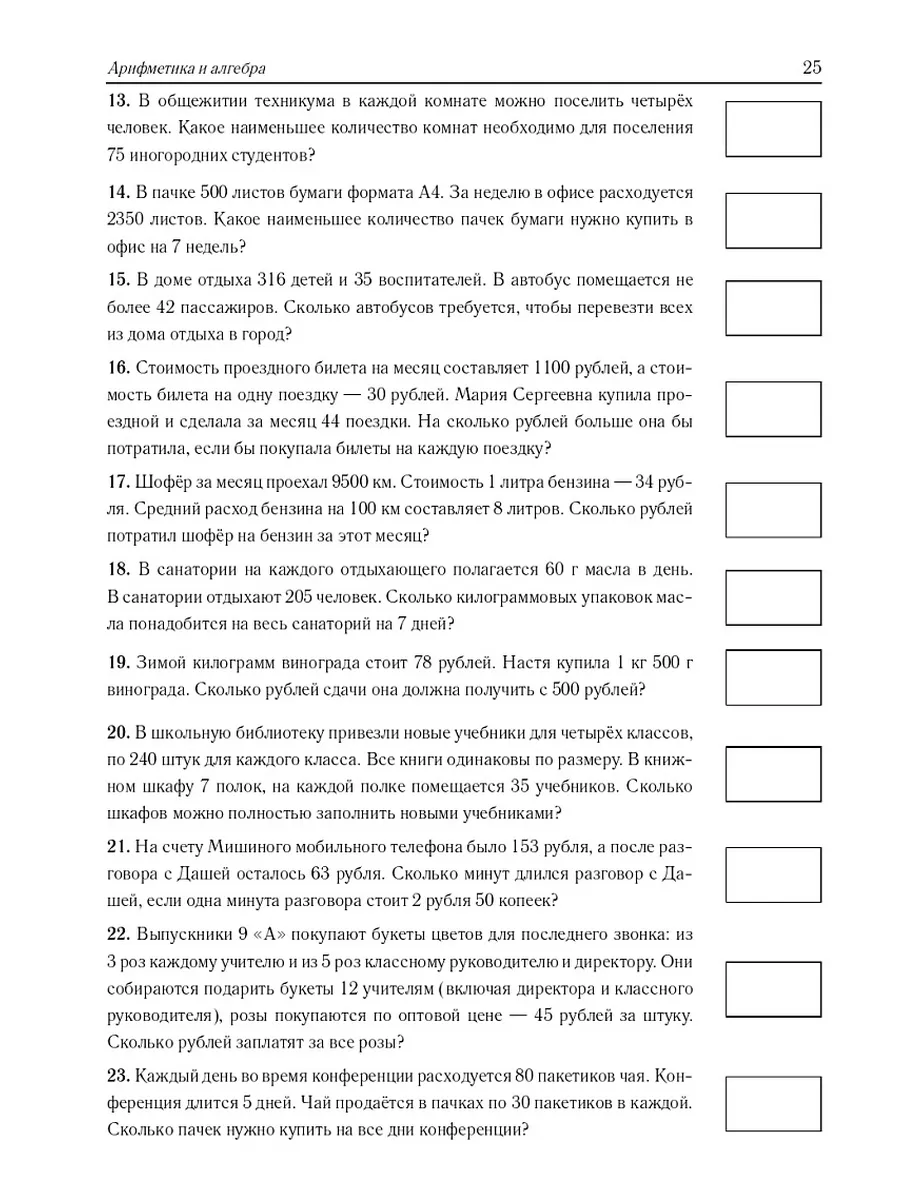 Арифметика и алгебра 25

13. В общежитии техникума в каждой комнате можно поселить четырёх человек. Какое наименьшее количество комнат необходимо для поселения 75 иногородних студентов?

14. В пачке 500 листов бумаги формата А4. За неделю в офисе расходуется 2350 листов. Какое наименьшее количество пачек бумаги нужно купить в офис на 7 недель?

15. В доме отдыха 316 детей и 35 воспитателей. В автобус помещается не более 42 пассажиров. Сколько автобусов требуется, чтобы перевезти всех из дома отдыха в город?

16. Стоимость проездного билета на месяц составляет 1100 рублей, а стоимость билета на одну поездку — 30 рублей. Мария Сергеевна купила проездной и сделала за месяц 44 поездки. На сколько рублей больше она бы потратила, если бы покупала билеты на каждую поездку?

17. Шофёр за месяц проехал 9500 км. Стоимость 1 литра бензина — 34 рубля. Средний расход бензина на 100 км составляет 8 литров. Сколько рублей потратил шофёр на бензин за этот месяц?

18. В санатории на каждого отдыхающего полагается 60 г масла в день. В санатории отдыхают 205 человек. Сколько килограммовых упаковок масла понадобится на весь санаторий на 7 дней?

19. Зимой килограмм винограда стоит 78 рублей. Настя купила 1 кг 500 г винограда. Сколько рублей сдачи она должна получить с 500 рублей?

20. В школьную библиотеку привезли новые учебники для четырёх классов, по 240 штук для каждого класса. Все книги одинаковы по размеру. В книжном шкафу 7 полок, на каждой полке помещается 35 учебников. Сколько шкафов можно полностью заполнить новыми учебниками?

21. На счету Мишиного мобильного телефона было 153 рубля, а после разговора с Дашей осталось 63 рубля. Сколько минут длился разговор с Дашей, если одна минута разговора стоит 2 рубля 50 копеек?

22. Выпускники 9 «А» покупают букеты цветов для последнего звонка: из 3 роз каждому учителю и из 5 роз классному руководителю и директору. Они собираются подарить букеты 12 учителям (включая директора и классного руководителя), розы покупаются по оптовой цене — 45 рублей за штуку. Сколько рублей заплатят за все розы?

23. Каждый день во время конференции расходуется 80 пакетиков чая. Конференция длится 5 дней. Чай продаётся в пачках по 30 пакетиков в каждой. Сколько пачек нужно купить на все дни конференции?